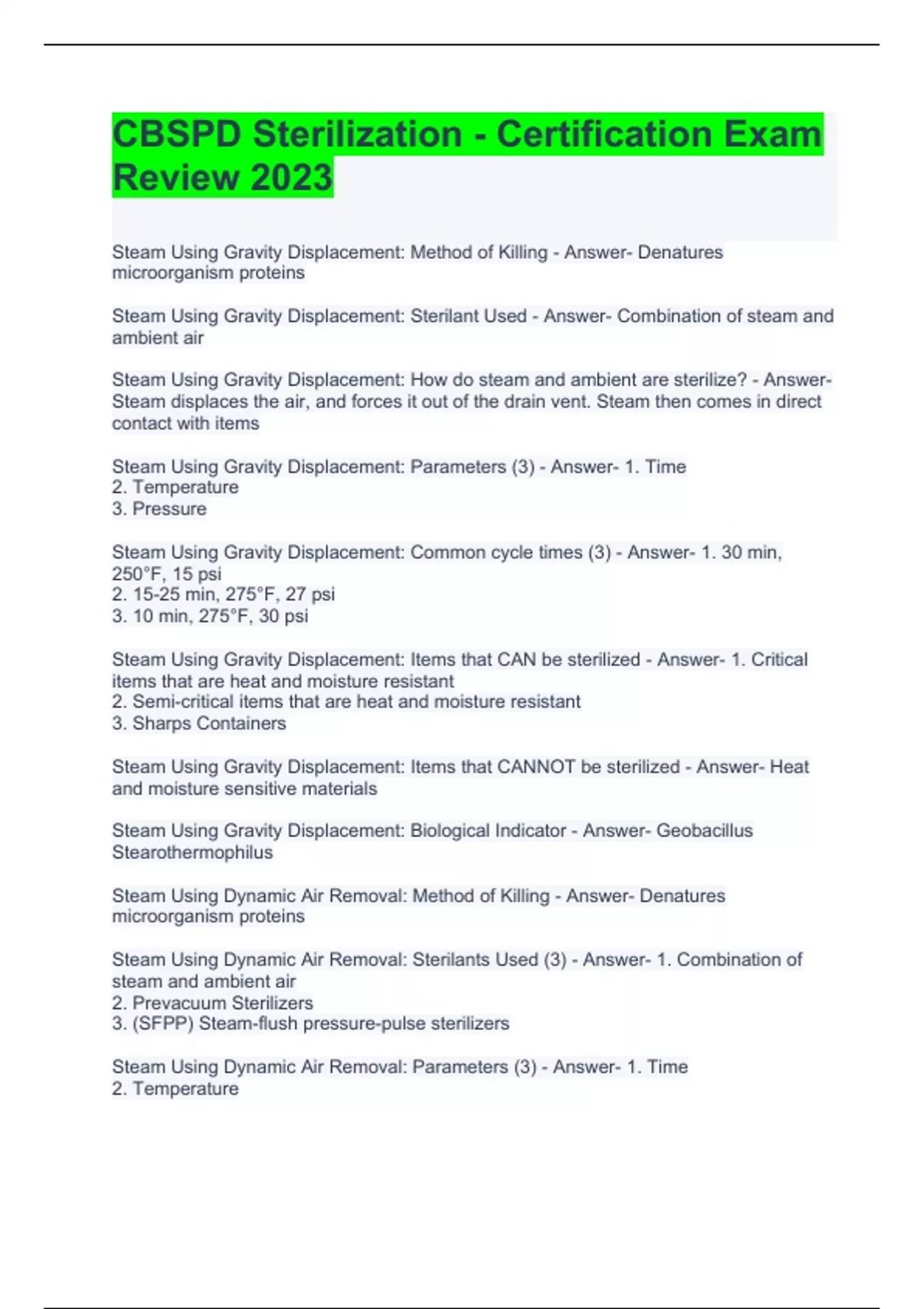 CBSPD Sterilization - Certification Exam Review 2023

Steam Using Gravity Displacement: Method of Killing - Answer- Denatures microorganism proteins

Steam Using Gravity Displacement: Sterilant Used - Answer- Combination of steam and ambient air

Steam Using Gravity Displacement: How do steam and ambient are sterilize? - Answer- Steam displaces the air, and forces it out of the drain vent. Steam then comes in direct contact with items

Steam Using Gravity Displacement: Parameters (3) - Answer- 1. Time
2. Temperature
3. Pressure

Steam Using Gravity Displacement: Common cycle times (3) - Answer- 1. 30 min, 250°F, 15 psi
2. 15-25 min, 275°F, 27 psi
3. 10 min, 275°F, 30 psi

Steam Using Gravity Displacement: Items that CAN be sterilized - Answer- 1. Critical items that are heat and moisture resistant
2. Semi-critical items that are heat and moisture resistant
3. Sharps Containers

Steam Using Gravity Displacement: Items that CANNOT be sterilized - Answer- Heat and moisture sensitive materials

Steam Using Gravity Displacement: Biological Indicator - Answer- Geobacillus Stearothermophilus

Steam Using Dynamic Air Removal: Method of Killing - Answer- Denatures microorganism proteins

Steam Using Dynamic Air Removal: Sterilants Used (3) - Answer- 1. Combination of steam and ambient air
2. Prevacuum Sterilizers
3. (SFPP) Steam-flush pressure-pulse sterilizers

Steam Using Dynamic Air Removal: Parameters (3) - Answer- 1. Time
2. Temperature